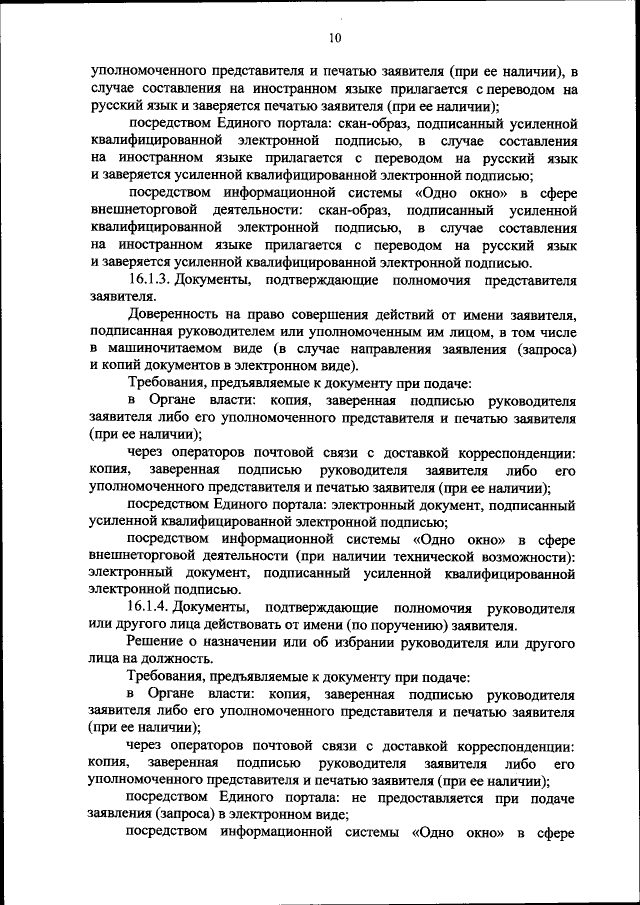 10

уполномоченного представителя и печатью заявителя (при ее наличии), в случае составления на иностранном языке прилагается с переводом на русский язык и заверяется печатью заявителя (при ее наличии);

посредством Единого портала: скан-образ, подписанный усиленной квалифицированной электронной подписью, в случае составления на иностранном языке прилагается с переводом на русский язык и заверяется усиленной квалифицированной электронной подписью;

посредством информационной системы «Одно окно» в сфере внешнеторговой деятельности: скан-образ, подписанный усиленной квалифицированной электронной подписью, в случае составления на иностранном языке прилагается с переводом на русский язык и заверяется усиленной квалифицированной электронной подписью.

16.1.3. Документы, подтверждающие полномочия представителя заявителя.

Доверенность на право совершения действий от имени заявителя, подписанная руководителем или уполномоченным им лицом, в том числе в машиночитаемом виде (в случае направления заявления (запроса) и копий документов в электронном виде).

Требования, предъявляемые к документу при подаче:

в Органе власти: копия, заверенная подписью руководителя заявителя либо его уполномоченного представителя и печатью заявителя (при ее наличии);

через операторов почтовой связи с доставкой корреспонденции: копия, заверенная подписью руководителя заявителя либо его уполномоченного представителя и печатью заявителя (при ее наличии);

посредством Единого портала: электронный документ, подписанный усиленной квалифицированной электронной подписью;

посредством информационной системы «Одно окно» в сфере внешнеторговой деятельности (при наличии технической возможности): электронный документ, подписанный усиленной квалифицированной электронной подписью.

16.1.4. Документы, подтверждающие полномочия руководителя или другого лица действовать от имени (по поручению) заявителя.

Решение о назначении или об избрании руководителя или другого лица на должность.

Требования, предъявляемые к документу при подаче:

в Органе власти: копия, заверенная подписью руководителя заявителя либо его уполномоченного представителя и печатью заявителя (при ее наличии);

через операторов почтовой связи с доставкой корреспонденции: копия, заверенная подписью руководителя заявителя либо его уполномоченного представителя и печатью заявителя (при ее наличии);

посредством Единого портала: не предоставляется при подаче заявления (запроса) в электронном виде;

посредством информационной системы «Одно окно» в сфере